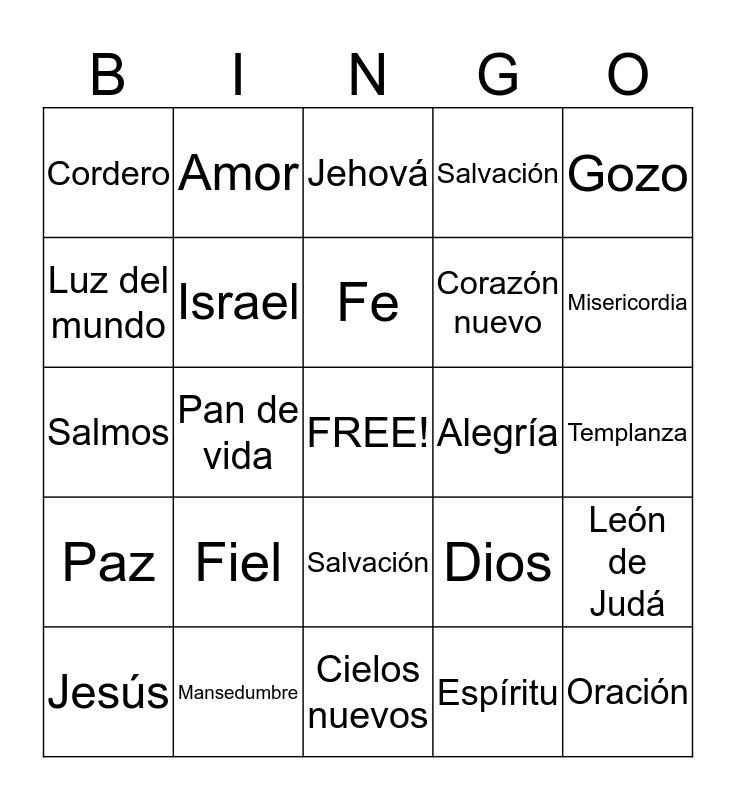 | B | I | N | G | O |
|---|---|---|---|---|
| Cordero | Amor | Jehová | Salvación | Gozo |
| Luz del mundo | Israel | Fe | Corazón nuevo | Misericordia |
| Salmos | Pan de vida | FREE! | Alegría | Templanza |
| Paz | Fiel | Salvación | Dios | León de Judá |
| Jesús | Mansedumbre | Cielos nuevos | Espíritu | Oración |